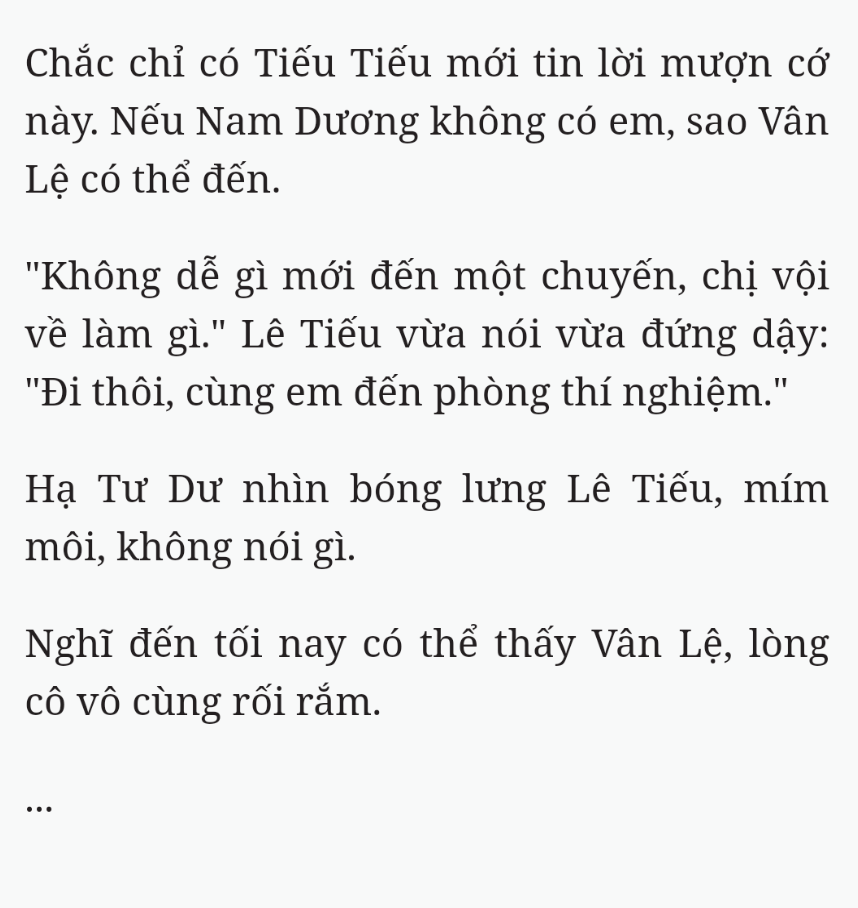 Chắc chỉ có Tiếu Tiếu mới tin lời mượn cớ này. Nếu Nam Dương không có em, sao Vân Lệ có thể đến.

"Không dễ gì mới đến một chuyến, chị vội về làm gì." Lê Tiếu vừa nói vừa đứng dậy: "Đi thôi, cùng em đến phòng thí nghiệm."

Hạ Tư Dư nhìn bóng lưng Lê Tiếu, mím môi, không nói gì.

Nghĩ đến tối nay có thể thấy Vân Lệ, lòng cô vô cùng rối rắm.

...